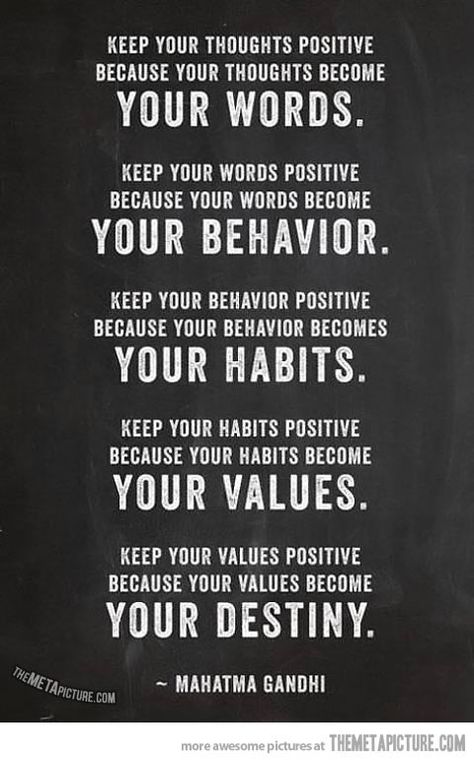 KEEP YOUR THOUGHTS POSITIVE BECAUSE YOUR THOUGHTS BECOME
YOUR WORDS.

KEEP YOUR WORDS POSITIVE BECAUSE YOUR WORDS BECOME
YOUR BEHAVIOR.

KEEP YOUR BEHAVIOR POSITIVE BECAUSE YOUR BEHAVIOR BECOMES
YOUR HABITS.

KEEP YOUR HABITS POSITIVE BECAUSE YOUR HABITS BECOME
YOUR VALUES.

KEEP YOUR VALUES POSITIVE BECAUSE YOUR VALUES BECOME
YOUR DESTINY.

THEMETAPICTURE.COM

~ MAHATMA GANDHI

more awesome pictures at THEMETAPICTURE.COM